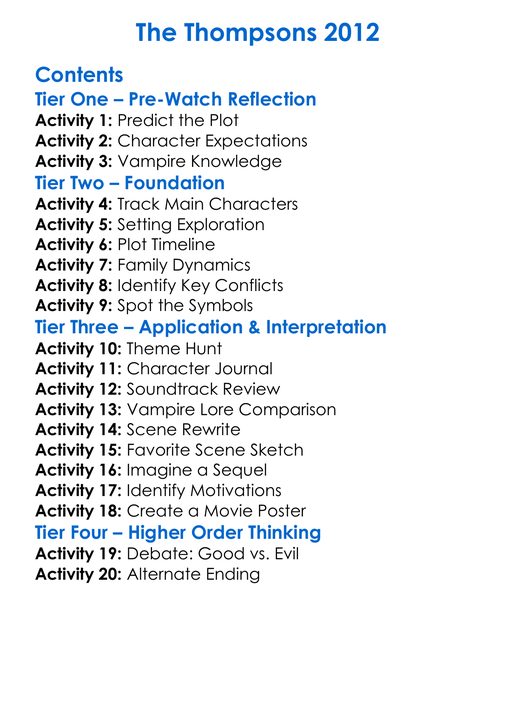 The Thompsons 2012

Contents

Tier One – Pre-Watch Reflection

Activity 1: Predict the Plot
Activity 2: Character Expectations
Activity 3: Vampire Knowledge

Tier Two – Foundation

Activity 4: Track Main Characters
Activity 5: Setting Exploration
Activity 6: Plot Timeline
Activity 7: Family Dynamics
Activity 8: Identify Key Conflicts
Activity 9: Spot the Symbols

Tier Three – Application & Interpretation

Activity 10: Theme Hunt
Activity 11: Character Journal
Activity 12: Soundtrack Review
Activity 13: Vampire Lore Comparison
Activity 14: Scene Rewrite
Activity 15: Favorite Scene Sketch
Activity 16: Imagine a Sequel
Activity 17: Identify Motivations
Activity 18: Create a Movie Poster

Tier Four – Higher Order Thinking

Activity 19: Debate: Good vs. Evil
Activity 20: Alternate Ending